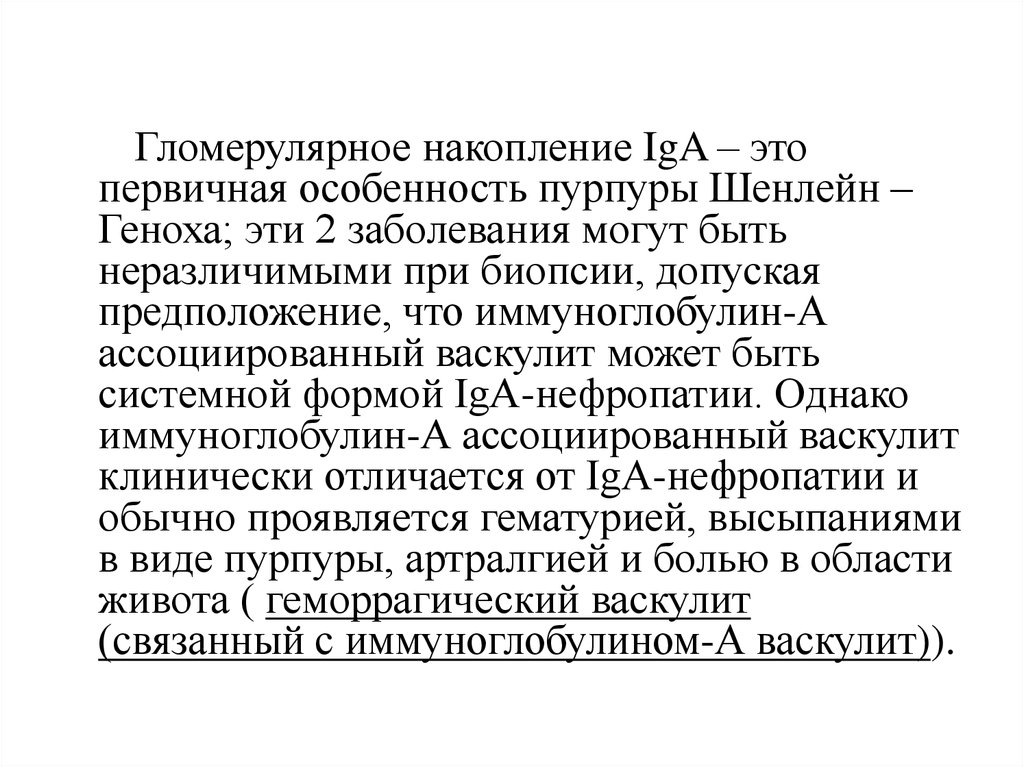 Гломерулярное накопление IgA – это первичная особенность пурпуры Шенлейн – Геноха; эти 2 заболевания могут быть неразличимыми при биопсии, допуская предположение, что иммуноглобулин-А ассоциированный васкулит может быть системной формой IgA-нефропатии. Однако иммуноглобулин-А ассоциированный васкулит клинически отличается от IgA-нефропатии и обычно проявляется гематурией, высыпаниями в виде пурпуры, артралгией и болью в области живота ( геморрагический васкулит (связанный с иммуноглобулином-А васкулит)).